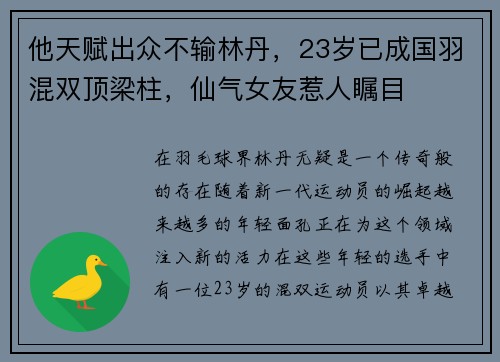 他天赋出众不输林丹，23岁已成国羽混双顶梁柱，仙气女友惹人瞩目

在羽毛球界林丹无疑是一个传奇般的存在随着新一代运动员的崛起越来越多的年轻面孔正在为这个领域注入新的活力在这些年轻的选手中有一位23岁的混双运动员以其卓越